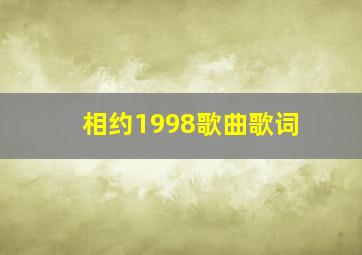 相约1998歌曲歌词